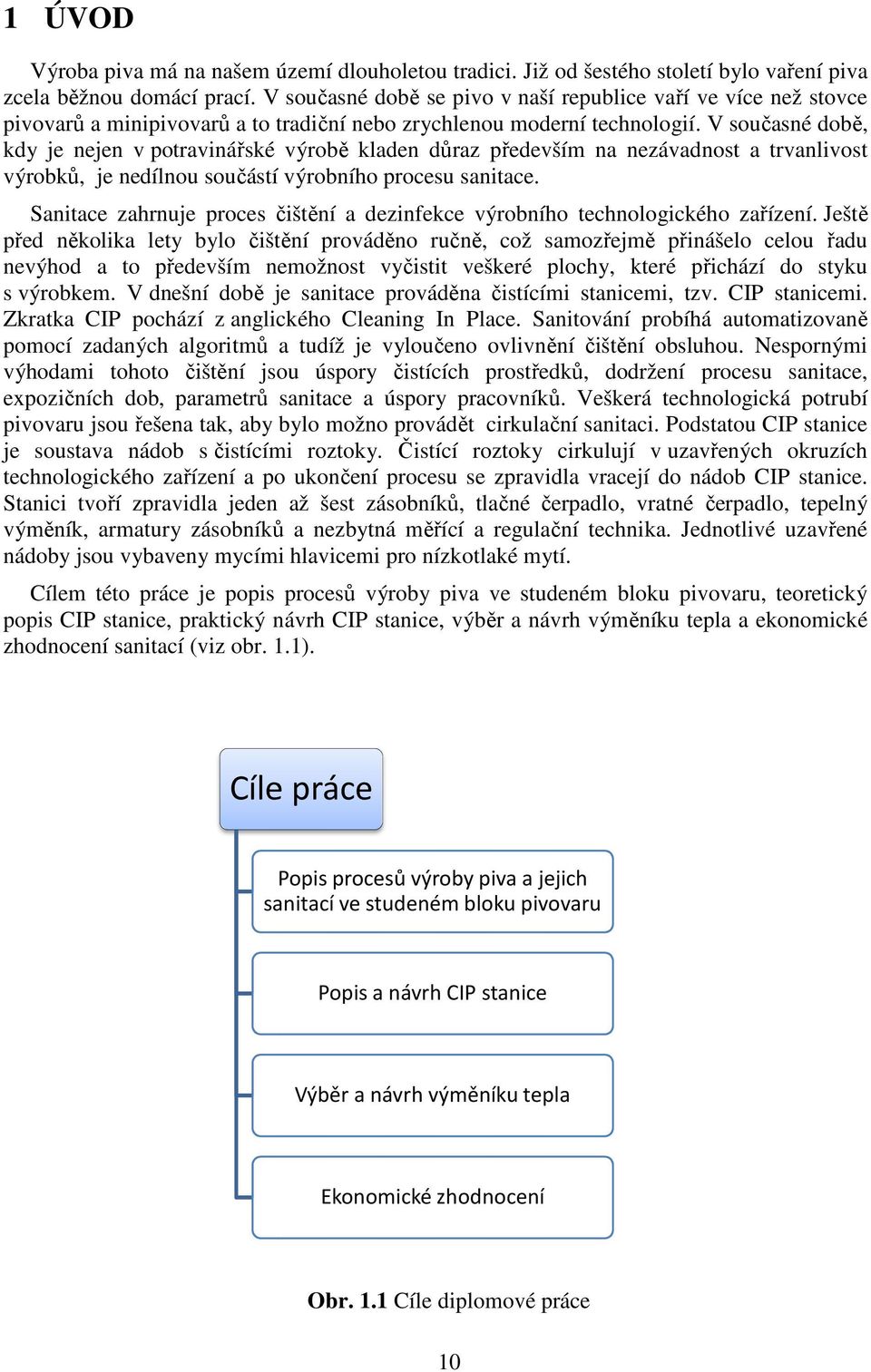 1 ÚVOD

Výroba piva má na našem území dlouholetou tradici. Již od šestého století bylo vaření piva zcela běžnou domácí prací. V současné době se pivo v naší republice vaří ve více než stovce pivovarů a minipivovarů a to tradiční nebo zrychlenou moderní technologií. V současné době, kdy je nejen v potravinářské výrobě kladen důraz především na nezávadnost a trvanlivost výrobků, je nedílnou součástí výrobního procesu sanitace.

Sanitace zahrnuje proces čištění a dezinfekce výrobního technologického zařízení. Ještě před několika lety bylo čištění prováděno ručně, což samozřejmě přinášelo celou řadu nevýhod a to především nemožnost vyčistit veškeré plochy, které přichází do styku s výrobkem. V dnešní době je sanitace prováděna čistícími stanicemi, tzv. CIP stanicemi. Zkratka CIP pochází z anglického Cleaning In Place. Sanitování probíhá automatizovaně pomocí zadaných algoritmů a tudíž je vyloučeno ovlivnění čištění obsluhou. Nespornými výhodami tohoto čištění jsou úspory čistících prostředků, dodržení procesu sanitace, expozičních dob, parametrů sanitace a úspory pracovníků. Veškerá technologická potrubí pivovaru jsou řešena tak, aby bylo možno provádět cirkulační sanitaci. Podstatou CIP stanice je soustava nádob s čistícími roztoky. Čistící roztoky cirkulují v uzavřených okruzích technologického zařízení a po ukončení procesu se zpravidla vracejí do nádob CIP stanice. Stanici tvoří zpravidla jeden až šest zásobníků, tlačné čerpadlo, vratné čerpadlo, tepelný výměník, armatury zásobníků a nezbytná měřící a regulační technika. Jednotlivé uzavřené nádoby jsou vybaveny mycími hlavicemi pro nízkotlaké mytí.

Cílem této práce je popis procesů výroby piva ve studeném bloku pivovaru, teoretický popis CIP stanice, praktický návrh CIP stanice, výběr a návrh výměníku tepla a ekonomické zhodnocení sanitací (viz obr. 1.1).

Cíle práce

Popis procesů výroby piva a jejich sanitací ve studeném bloku pivovaru

Popis a návrh CIP stanice

Výběr a návrh výměníku tepla

Ekonomické zhodnocení

Obr. 1.1 Cíle diplomové práce

10